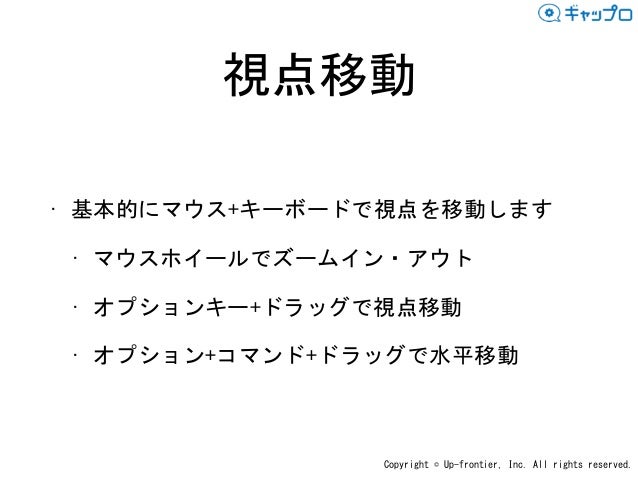 ギャップロ

視点移動

• 基本的にマウス+キーボードで視点を移動します

• マウスホイールでズームイン・アウト

• オプションキー+ドラッグで視点移動

• オプション+コマンド+ドラッグで水平移動

Copyright © Up-frontier, Inc. All rights reserved.